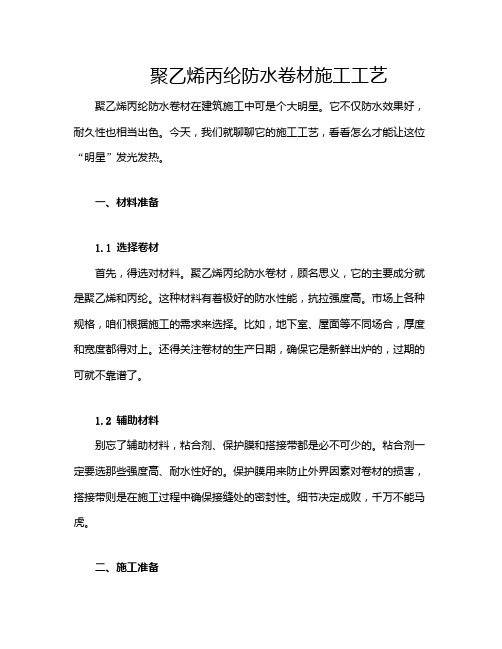 聚乙烯丙纶防水卷材施工工艺

聚乙烯丙纶防水卷材在建筑施工中可是个大明星。它不仅防水效果好，耐久性也相当出色。今天，我们就聊聊它的施工工艺，看看怎么才能让这位“明星”发光发热。

一、材料准备

1.1 选择卷材

首先，得选对材料。聚乙烯丙纶防水卷材，顾名思义，它的主要成分就是聚乙烯和丙纶。这种材料有着极好的防水性能，抗拉强度高。市场上各种规格，咱们根据施工的需求来选择。比如，地下室、屋面等不同场合，厚度和宽度都得对上。还得关注卷材的生产日期，确保它是新鲜出炉的，过期的可就不靠谱了。

1.2 辅助材料

别忘了辅助材料，粘合剂、保护膜和搭接带都是必不可少的。粘合剂一定要选那些强度高、耐水性好的。保护膜用来防止外界因素对卷材的损害，搭接带则是在施工过程中确保接缝处的密封性。细节决定成败，千万不能马虎。

二、施工准备